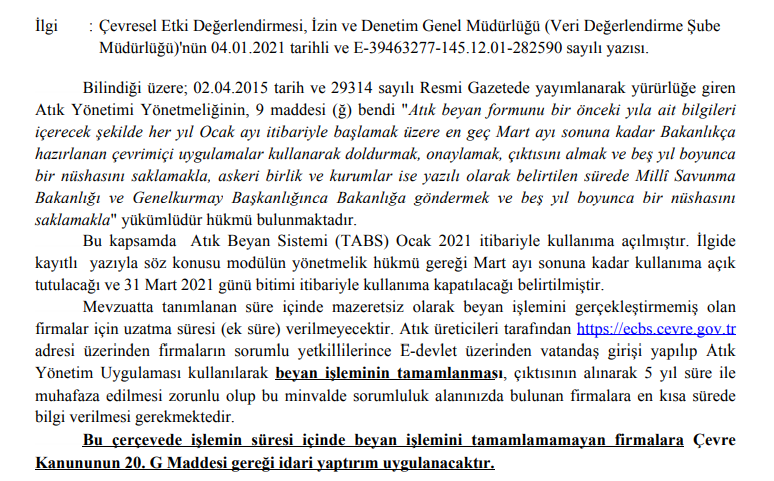 İlgi : Çevresel Etki Değerlendirmesi, İzin ve Denetim Genel Müdürlüğü (Veri Değerlendirme Şube Müdürlüğü)'nün 04.01.2021 tarihli ve E-39463277-145.12.01-282590 sayılı yazısı.

Bilindiği üzere; 02.04.2015 tarih ve 29314 sayılı Resmi Gazetede yayımlanarak yürürlüğe giren Atık Yönetimi Yönetmeliğinin, 9 maddesi (ğ) bendi "Atık beyan formunu bir önceki yıla ait bilgileri içerecek şekilde her yıl Ocak ayı itibariyle başlamak üzere en geç Mart ayı sonuna kadar Bakanlıkça hazırlanan çevrimiçi uygulamalar kullanarak doldurmak, onaylamak, çıktısını almak ve beş yıl boyunca bir nüshasını saklamakla, askeri birlik ve kurumlar ise yazılı olarak belirtilen sürede Millî Savunma Bakanlığı ve Genelkurmay Başkanlığınca Bakanlığa göndermek ve beş yıl boyunca bir nüshasını saklamakla" yükümlüdür hükmü bulunmaktadır.

Bu kapsamda Atık Beyan Sistemi (TABS) Ocak 2021 itibariyle kullanıma açılmıştır. İlgide kayıtlı yazıyla söz konusu modülün yönetmelik hükmü gereği Mart ayı sonuna kadar kullanıma açık tutulacağı ve 31 Mart 2021 günü bitimi itibariyle kullanıma kapatılacağı belirtilmiştir.

Mevzuatta tanımlanan süre içinde mazeretsiz olarak beyan işlemini gerçekleştirmemiş olan firmalar için uzatma süresi (ek süre) verilmeyecektir. Atık üreticileri tarafından https://ecbs.cevre.gov.tr adresi üzerinden firmaların sorumlu yetkililerince E-devlet üzerinden vatandaş girişi yapılıp Atık Yönetim Uygulaması kullanılarak beyan işleminin tamamlanması, çıktısının alınarak 5 yıl süre ile muhafaza edilmesi zorunlu olup bu minvalde sorumluluk alanınızda bulunan firmalara en kısa sürede bilgi verilmesi gerekmektedir.

Bu çerçevede işlemin süresi içinde beyan işlemini tamamlamamayan firmalara Çevre Kanununun 20. G Maddesi gereği idari yaptırım uygulanacaktır.